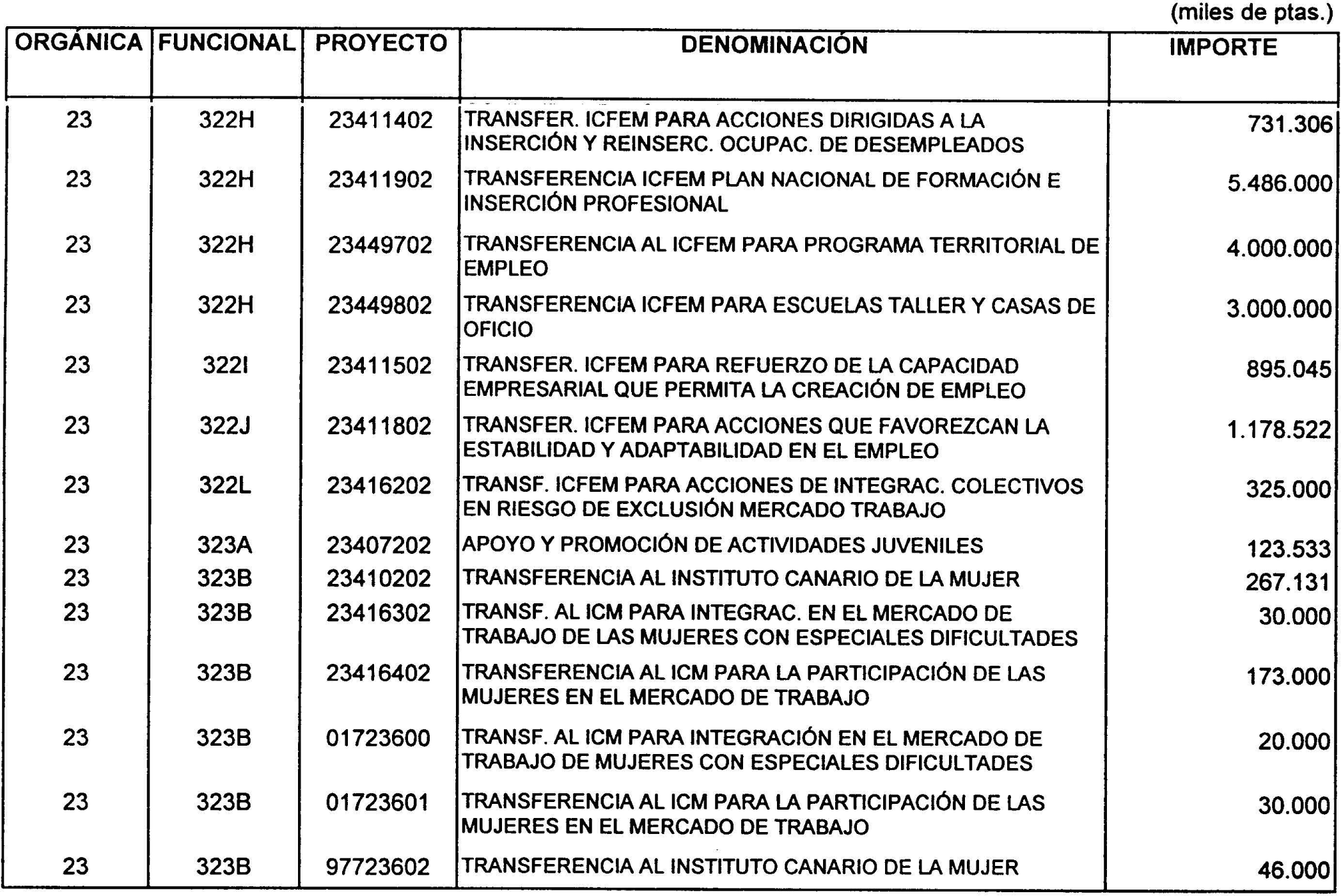 (miles de ptas.)

| ORGÁNICA | FUNCIONAL | PROYECTO | DENOMINACIÓN | IMPORTE |
|---|---|---|---|---|
| 23 | 322H | 23411402 | TRANSFER. ICFEM PARA ACCIONES DIRIGIDAS A LA INSERCIÓN Y REINSERC. OCUPAC. DE DESEMPLEADOS | 731.306 |
| 23 | 322H | 23411902 | TRANSFERENCIA ICFEM PLAN NACIONAL DE FORMACIÓN E INSERCIÓN PROFESIONAL | 5.486.000 |
| 23 | 322H | 23449702 | TRANSFERENCIA AL ICFEM PARA PROGRAMA TERRITORIAL DE EMPLEO | 4.000.000 |
| 23 | 322H | 23449802 | TRANSFERENCIA ICFEM PARA ESCUELAS TALLER Y CASAS DE OFICIO | 3.000.000 |
| 23 | 322I | 23411502 | TRANSFER. ICFEM PARA REFUERZO DE LA CAPACIDAD EMPRESARIAL QUE PERMITA LA CREACIÓN DE EMPLEO | 895.045 |
| 23 | 322J | 23411802 | TRANSFER. ICFEM PARA ACCIONES QUE FAVOREZCAN LA ESTABILIDAD Y ADAPTABILIDAD EN EL EMPLEO | 1.178.522 |
| 23 | 322L | 23416202 | TRANSF. ICFEM PARA ACCIONES DE INTEGRAC. COLECTIVOS EN RIESGO DE EXCLUSIÓN MERCADO TRABAJO | 325.000 |
| 23 | 323A | 23407202 | APOYO Y PROMOCIÓN DE ACTIVIDADES JUVENILES | 123.533 |
| 23 | 323B | 23410202 | TRANSFERENCIA AL INSTITUTO CANARIO DE LA MUJER | 267.131 |
| 23 | 323B | 23416302 | TRANSF. AL ICM PARA INTEGRAC. EN EL MERCADO DE TRABAJO DE LAS MUJERES CON ESPECIALES DIFICULTADES | 30.000 |
| 23 | 323B | 23416402 | TRANSFERENCIA AL ICM PARA LA PARTICIPACIÓN DE LAS MUJERES EN EL MERCADO DE TRABAJO | 173.000 |
| 23 | 323B | 01723600 | TRANSF. AL ICM PARA INTEGRACIÓN EN EL MERCADO DE TRABAJO DE MUJERES CON ESPECIALES DIFICULTADES | 20.000 |
| 23 | 323B | 01723601 | TRANSFERENCIA AL ICM PARA LA PARTICIPACIÓN DE LAS MUJERES EN EL MERCADO DE TRABAJO | 30.000 |
| 23 | 323B | 97723602 | TRANSFERENCIA AL INSTITUTO CANARIO DE LA MUJER | 46.000 |